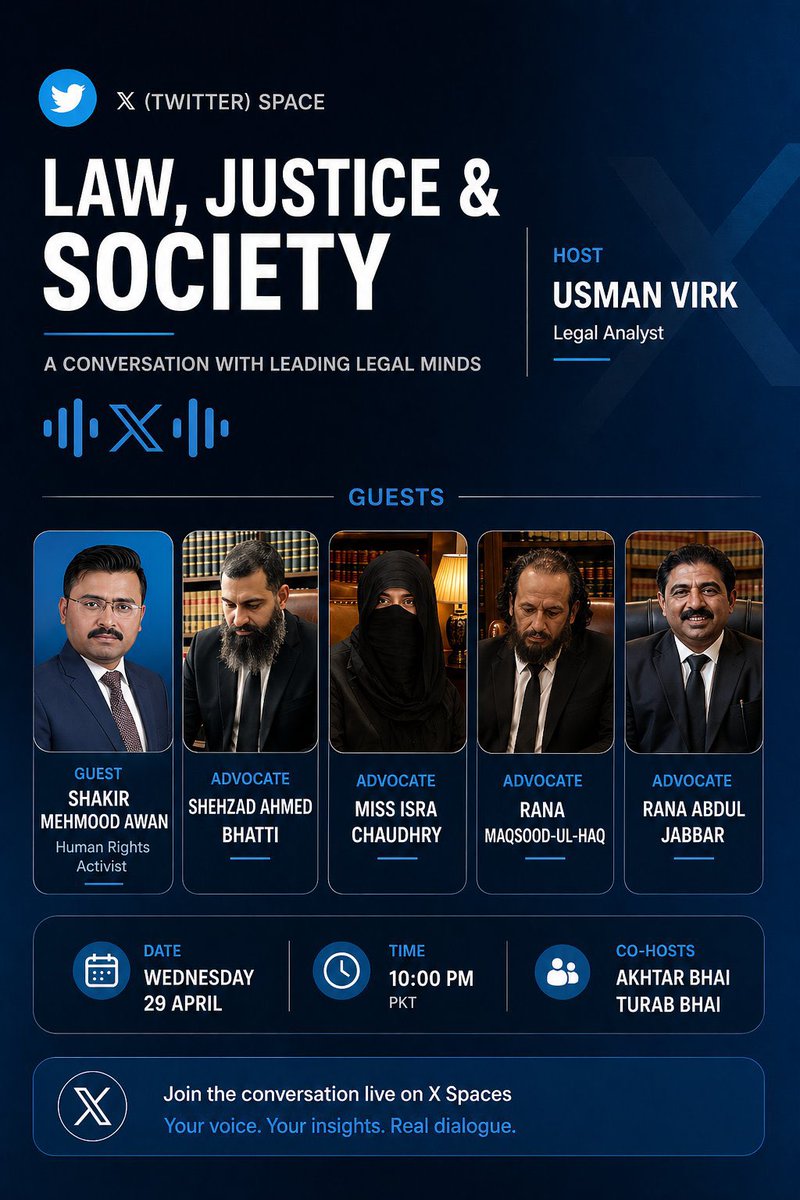 𝕏 (TWITTER) SPACE

LAW, JUSTICE & SOCIETY

A CONVERSATION WITH LEADING LEGAL MINDS

HOST
USMAN VIRK
Legal Analyst

GUESTS

GUEST
SHAKIR MEHMOOD AWAN
Human Rights Activist

ADVOCATE
SHEHZAD AHMED BHATTI

ADVOCATE
MISS ISRA CHAUDHRY

ADVOCATE
RANA MAQSOOD-UL-HAQ

ADVOCATE
RANA ABDUL JABBAR

DATE
WEDNESDAY
29 APRIL

TIME
10:00 PM
PKT

CO-HOSTS
AKHTAR BHAI
TURAB BHAI

Join the conversation live on X Spaces
Your voice. Your insights. Real dialogue.